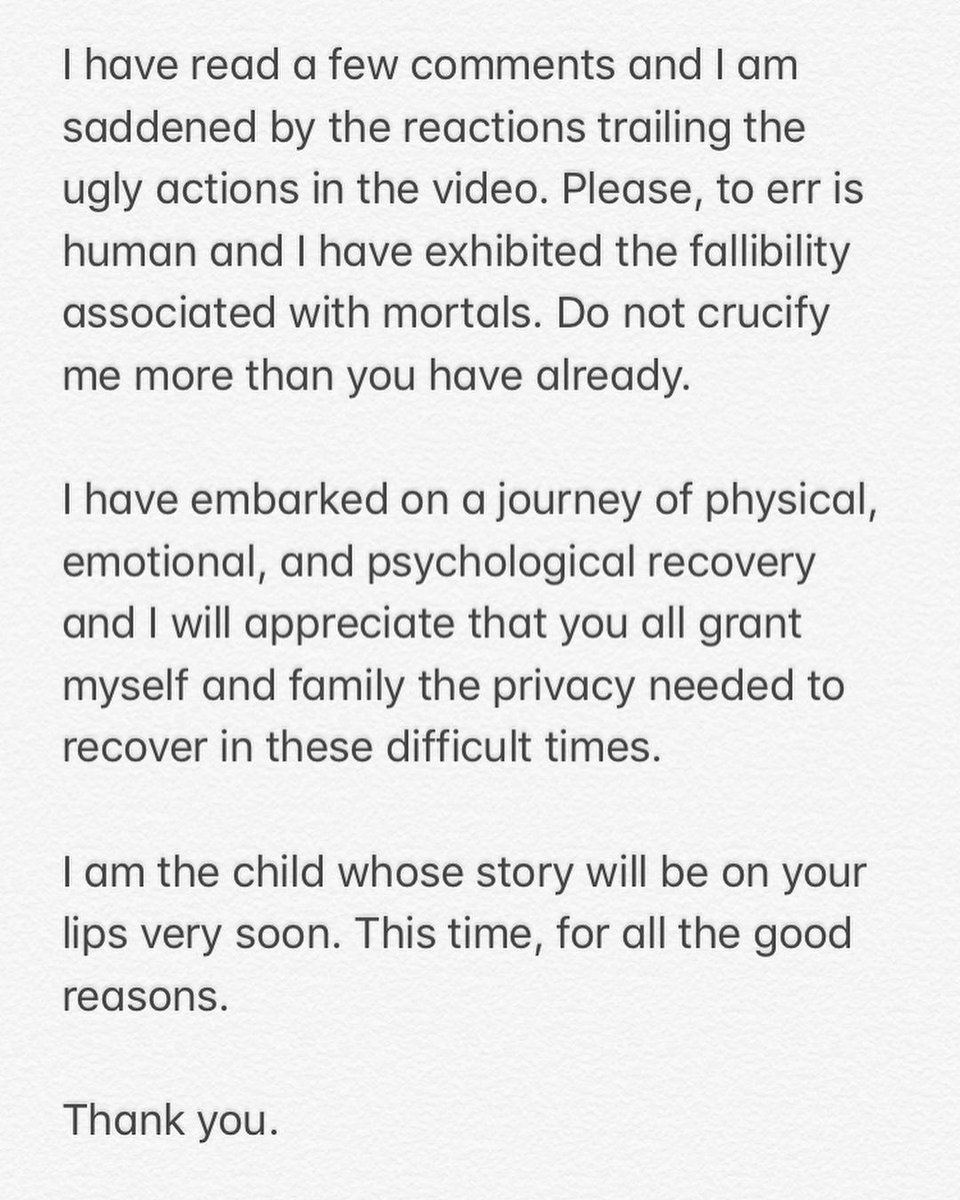 I have read a few comments and I am saddened by the reactions trailing the ugly actions in the video. Please, to err is human and I have exhibited the fallibility associated with mortals. Do not crucify me more than you have already.

I have embarked on a journey of physical, emotional, and psychological recovery and I will appreciate that you all grant myself and family the privacy needed to recover in these difficult times.

I am the child whose story will be on your lips very soon. This time, for all the good reasons.

Thank you.